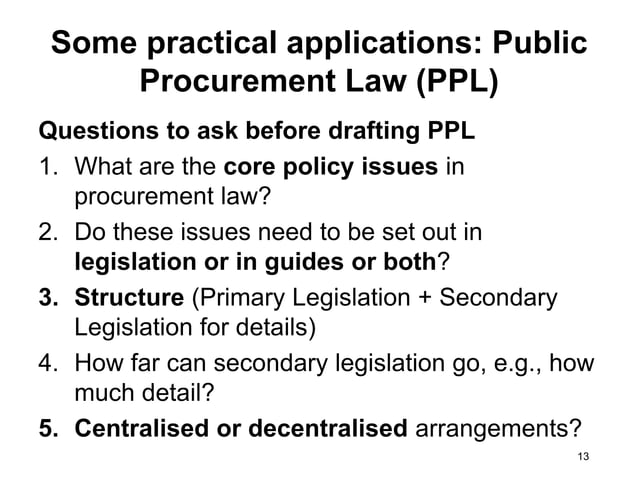 Some practical applications: Public Procurement Law (PPL)

Questions to ask before drafting PPL

1. What are the core policy issues in procurement law?
2. Do these issues need to be set out in legislation or in guides or both?
3. Structure (Primary Legislation + Secondary Legislation for details)
4. How far can secondary legislation go, e.g., how much detail?
5. Centralised or decentralised arrangements?

13